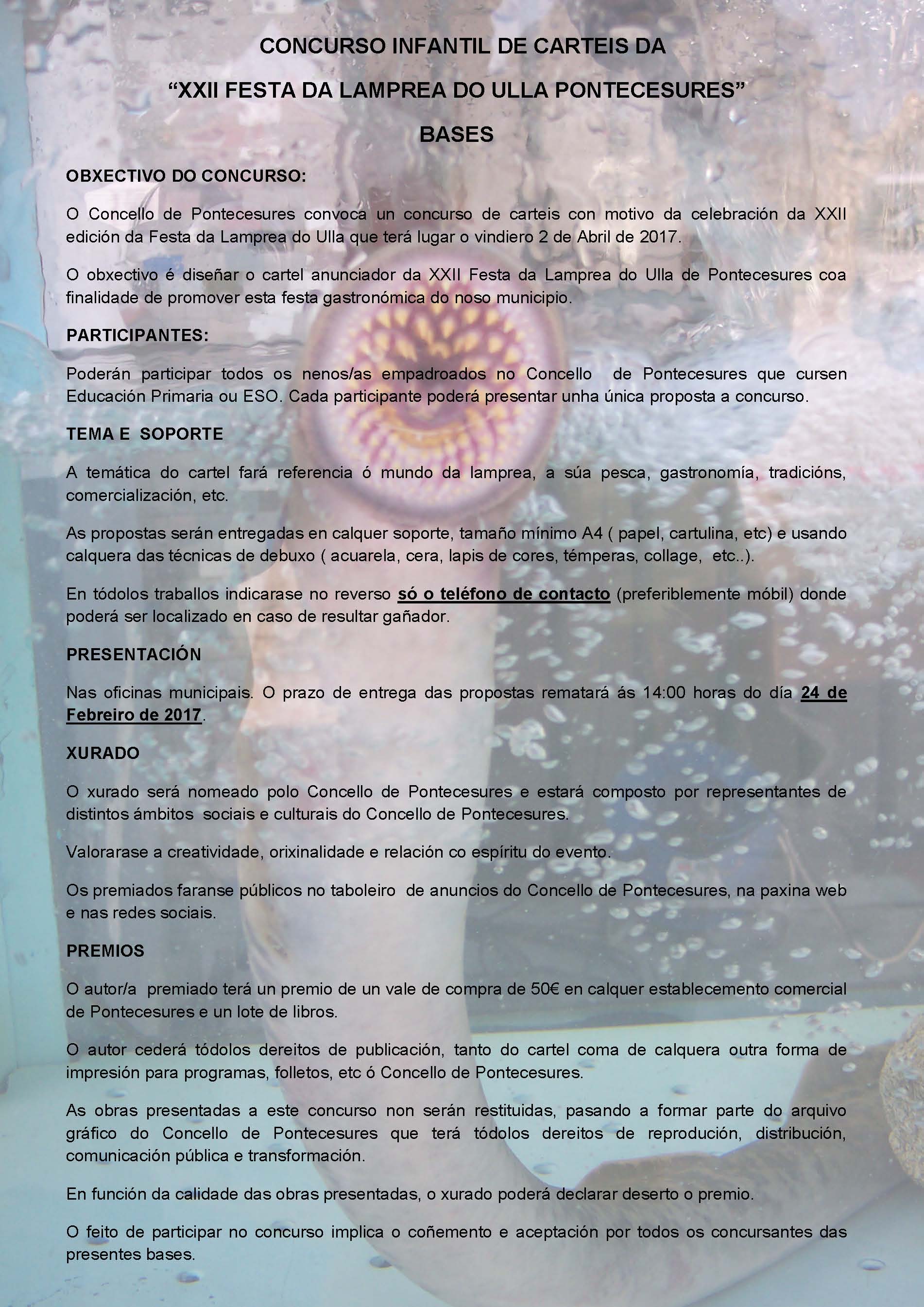 CONCURSO INFANTIL DE CARTEIS DA

“XXII FESTA DA LAMPREA DO ULLA PONTECESURES”

BASES

OBXECTIVO DO CONCURSO:

O Concello de Pontecesures convoca un concurso de carteis con motivo da celebración da XXII edición da Festa da Lamprea do Ulla que terá lugar o vindiero 2 de Abril de 2017.

O obxectivo é diseñar o cartel anunciador da XXII Festa da Lamprea do Ulla de Pontecesures coa finalidade de promover esta festa gastronómica do noso municipio.

PARTICIPANTES:

Poderán participar todos os nenos/as empadroados no Concello de Pontecesures que cursen Educación Primaria ou ESO. Cada participante poderá presentar unha única proposta a concurso.

TEMA E SOPORTE

A temática do cartel fará referencia ó mundo da lamprea, a súa pesca, gastronomía, tradicións, comercialización, etc.

As propostas serán entregadas en calquer soporte, tamaño mínimo A4 ( papel, cartulina, etc) e usando calquera das técnicas de debuxo ( acuarela, cera, lapis de cores, témperas, collage, etc..).

En tódolos traballos indicarase no reverso só o teléfono de contacto (preferiblemente móbil) donde poderá ser localizado en caso de resultar gañador.

PRESENTACIÓN

Nas oficinas municipais. O prazo de entrega das propostas rematará ás 14:00 horas do día 24 de Febreiro de 2017.

XURADO

O xurado será nomeado polo Concello de Pontecesures e estará composto por representantes de distintos ámbitos sociais e culturais do Concello de Pontecesures.

Valorarase a creatividade, orixinalidade e relación co espíritu do evento.

Os premiados faranse públicos no taboleiro de anuncios do Concello de Pontecesures, na paxina web e nas redes sociais.

PREMIOS

O autor/a premiado terá un premio de un vale de compra de 50€ en calquer establecemento comercial de Pontecesures e un lote de libros.

O autor cederá tódolos dereitos de publicación, tanto do cartel coma de calquera outra forma de impresión para programas, folletos, etc ó Concello de Pontecesures.

As obras presentadas a este concurso non serán restituidas, pasando a formar parte do arquivo gráfico do Concello de Pontecesures que terá tódolos dereitos de reprodución, distribución, comunicación pública e transformación.

En función da calidade das obras presentadas, o xurado poderá declarar deserto o premio.

O feito de participar no concurso implica o coñemento e aceptación por todos os concursantes das presentes bases.